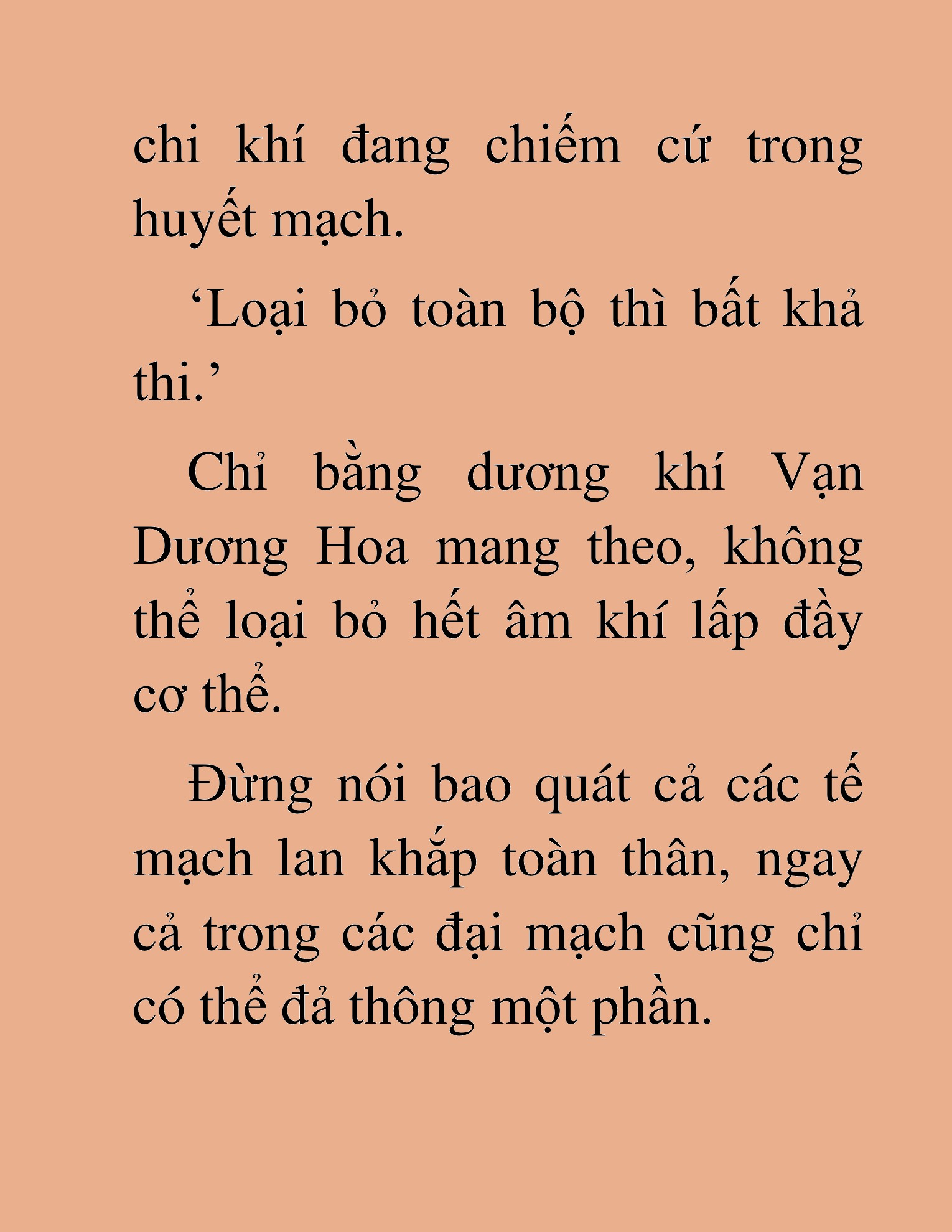 chi khí đang chiếm cứ trong huyết mạch.

‘Loại bỏ toàn bộ thì bất khả thi.’

Chỉ bằng dương khí Vạn Dương Hoa mang theo, không thể loại bỏ hết âm khí lấp đầy cơ thể.

Đừng nói bao quát cả các tế mạch lan khắp toàn thân, ngay cả trong các đại mạch cũng chỉ có thể đả thông một phần.